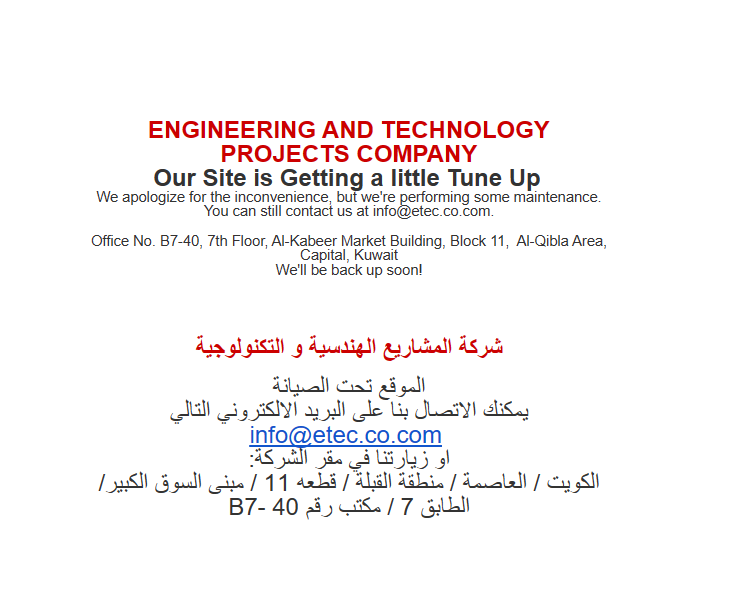 ENGINEERING AND TECHNOLOGY PROJECTS COMPANY
Our Site is Getting a little Tune Up
We apologize for the inconvenience, but we're performing some maintenance. You can still contact us at info@etec.co.com.

Office No. B7-40, 7th Floor, Al-Kabeer Market Building, Block 11, Al-Qibla Area, Capital, Kuwait
We'll be back up soon!

شركة المشاريع الهندسية و التكنولوجية

الموقع تحت الصيانة
يمكنك الاتصال بنا على البريد الالكتروني التالي
info@etec.co.com
او زيارتنا في مقر الشركة:
الكويت / العاصمة / منطقة القبلة / قطعه 11 / مبنى السوق الكبير/ الطابق 7 / مكتب رقم 40 -B7